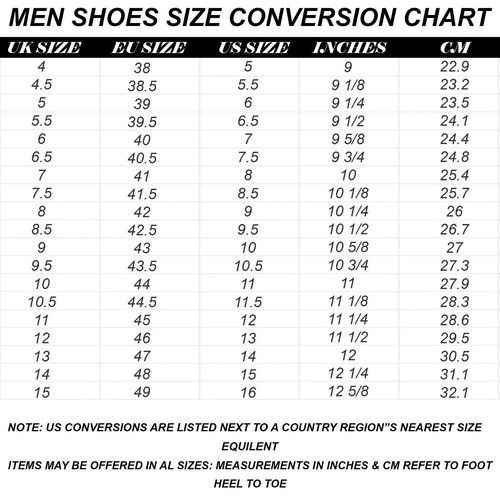 MEN SHOES SIZE CONVERSION CHART

| UK SIZE | EU SIZE | US SIZE | INCHES | CM |
|---|---|---|---|---|
| 4 | 38 | 5 | 9 | 22.9 |
| 4.5 | 38.5 | 5.5 | 9 1/8 | 23.2 |
| 5 | 39 | 6 | 9 1/4 | 23.5 |
| 5.5 | 39.5 | 6.5 | 9 1/2 | 24.1 |
| 6 | 40 | 7 | 9 5/8 | 24.4 |
| 6.5 | 40.5 | 7.5 | 9 3/4 | 24.8 |
| 7 | 41 | 8 | 10 | 25.4 |
| 7.5 | 41.5 | 8.5 | 10 1/8 | 25.7 |
| 8 | 42 | 9 | 10 1/4 | 26 |
| 8.5 | 42.5 | 9.5 | 10 1/2 | 26.7 |
| 9 | 43 | 10 | 10 5/8 | 27 |
| 9.5 | 43.5 | 10.5 | 10 3/4 | 27.3 |
| 10 | 44 | 11 | 11 | 27.9 |
| 10.5 | 44.5 | 11.5 | 11 1/8 | 28.3 |
| 11 | 45 | 12 | 11 1/4 | 28.6 |
| 12 | 46 | 13 | 11 1/2 | 29.5 |
| 13 | 47 | 14 | 12 | 30.5 |
| 14 | 48 | 15 | 12 1/4 | 31.1 |
| 15 | 49 | 16 | 12 5/8 | 32.1 |

NOTE: US CONVERSIONS ARE LISTED NEXT TO A COUNTRY REGION"S NEAREST SIZE EQUILENT

ITEMS MAY BE OFFERED IN AL SIZES: MEASUREMENTS IN INCHES & CM REFER TO FOOT HEEL TO TOE